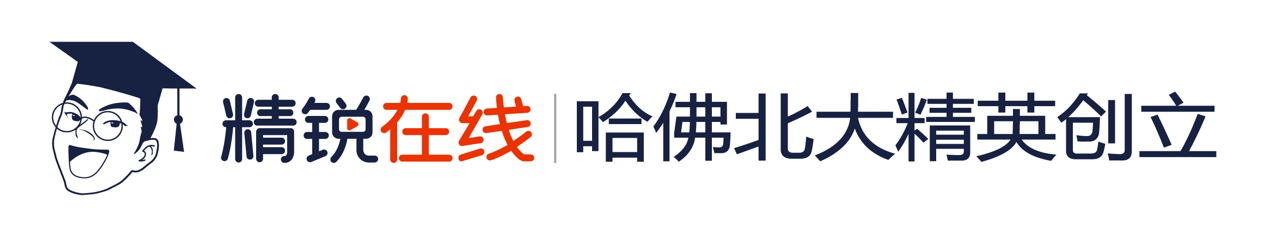 精锐在线 | 哈佛北大精英创立